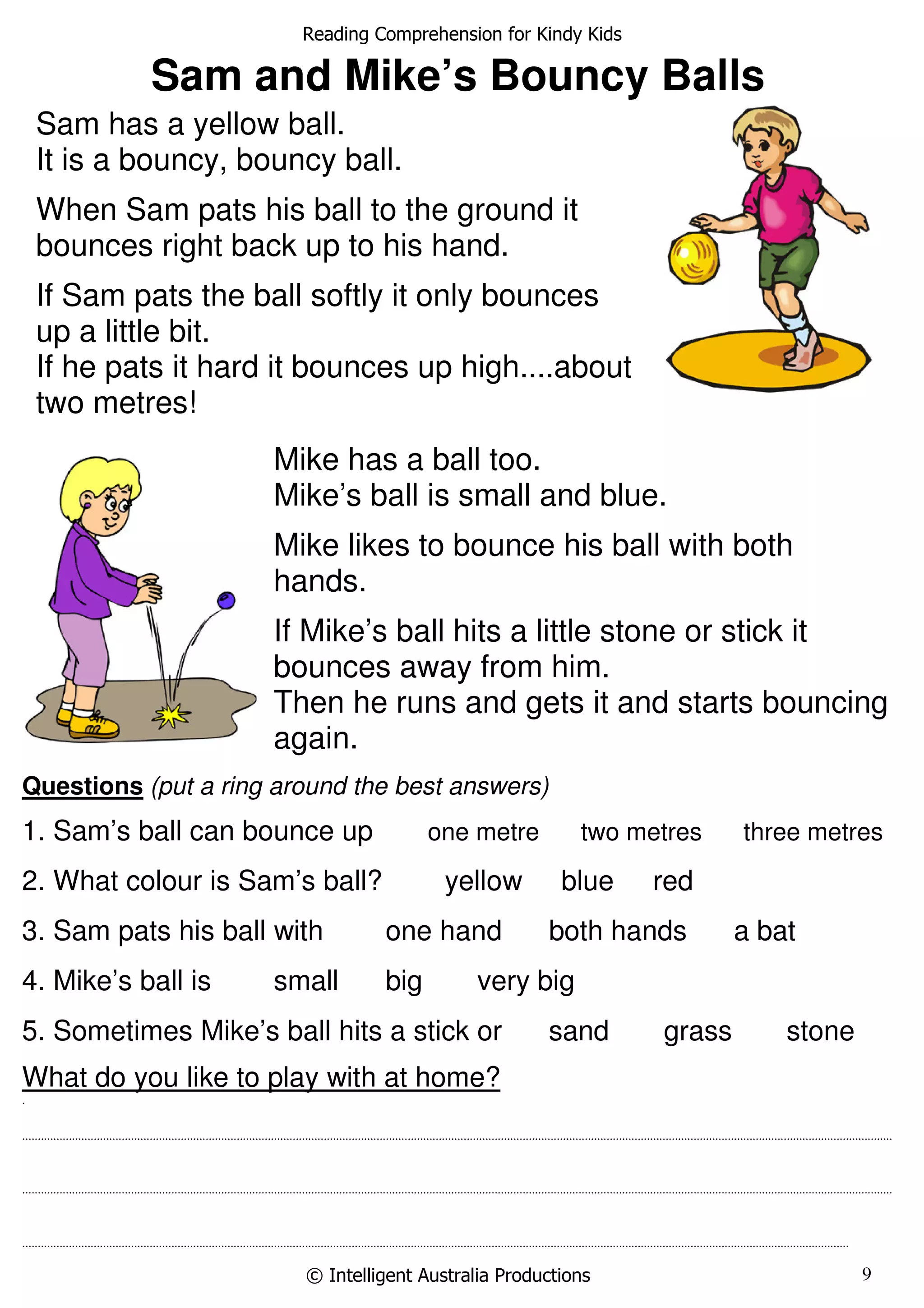 Reading Comprehension for Kindy Kids

Sam and Mike's Bouncy Balls

Sam has a yellow ball.
It is a bouncy, bouncy ball.

When Sam pats his ball to the ground it bounces right back up to his hand.

If Sam pats the ball softly it only bounces up a little bit.
If he pats it hard it bounces up high....about two metres!

Mike has a ball too.
Mike's ball is small and blue.

Mike likes to bounce his ball with both hands.

If Mike's ball hits a little stone or stick it bounces away from him.
Then he runs and gets it and starts bouncing again.

Questions (put a ring around the best answers)

1. Sam's ball can bounce up   one metre   two metres   three metres

2. What colour is Sam's ball?   yellow   blue   red

3. Sam pats his ball with   one hand   both hands   a bat

4. Mike's ball is   small   big   very big

5. Sometimes Mike's ball hits a stick or   sand   grass   stone

What do you like to play with at home?

© Intelligent Australia Productions   9